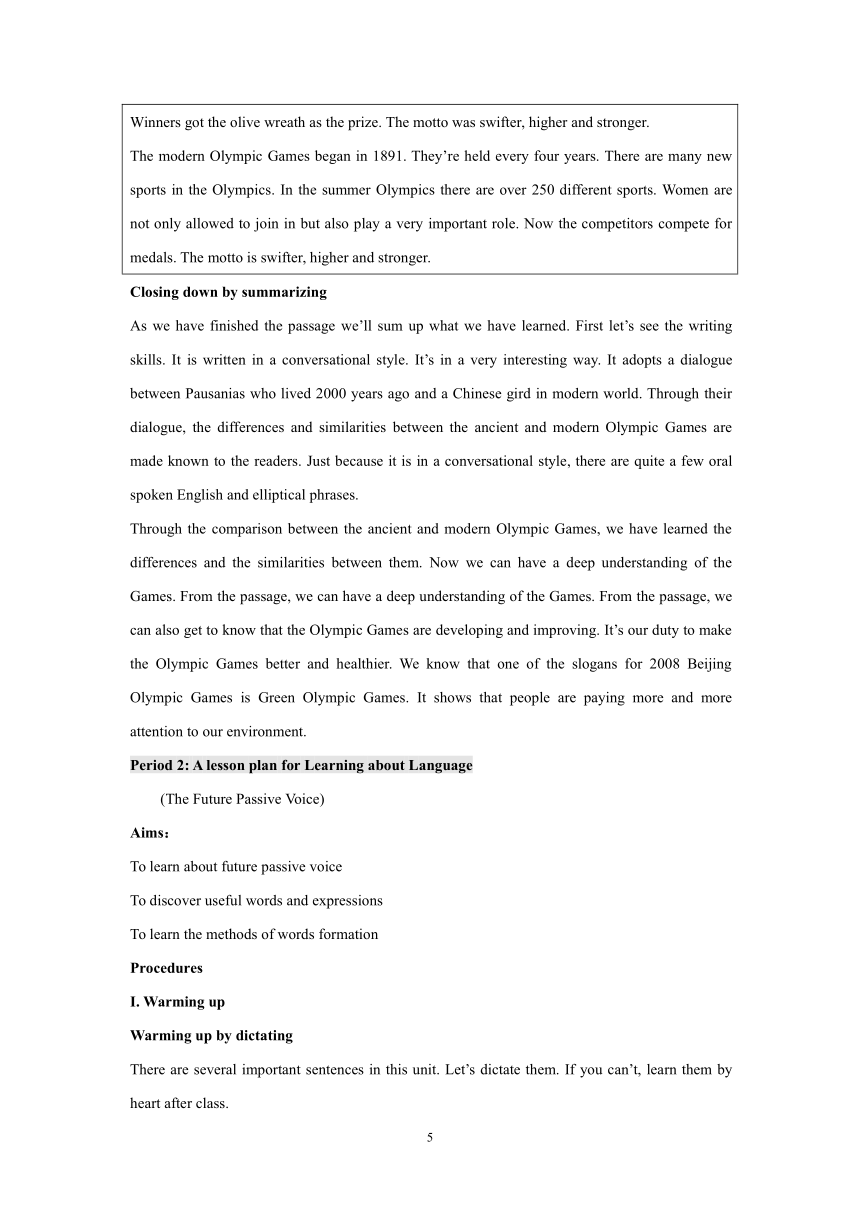 Winners got the olive wreath as the prize. The motto was swifter, higher and stronger.

The modern Olympic Games began in 1891. They're held every four years. There are many new sports in the Olympics. In the summer Olympics there are over 250 different sports. Women are not only allowed to join in but also play a very important role. Now the competitors compete for medals. The motto is swifter, higher and stronger.

Closing down by summarizing

As we have finished the passage we'll sum up what we have learned. First let's see the writing skills. It is written in a conversational style. It's in a very interesting way. It adopts a dialogue between Pausanias who lived 2000 years ago and a Chinese gird in modern world. Through their dialogue, the differences and similarities between the ancient and modern Olympic Games are made known to the readers. Just because it is in a conversational style, there are quite a few oral spoken English and elliptical phrases.

Through the comparison between the ancient and modern Olympic Games, we have learned the differences and the similarities between them. Now we can have a deep understanding of the Games. From the passage, we can have a deep understanding of the Games. From the passage, we can also get to know that the Olympic Games are developing and improving. It's our duty to make the Olympic Games better and healthier. We know that one of the slogans for 2008 Beijing Olympic Games is Green Olympic Games. It shows that people are paying more and more attention to our environment.

Period 2: A lesson plan for Learning about Language

(The Future Passive Voice)

Aims：

To learn about future passive voice

To discover useful words and expressions

To learn the methods of words formation

Procedures

I. Warming up

Warming up by dictating

There are several important sentences in this unit. Let's dictate them. If you can't, learn them by heart after class.

5